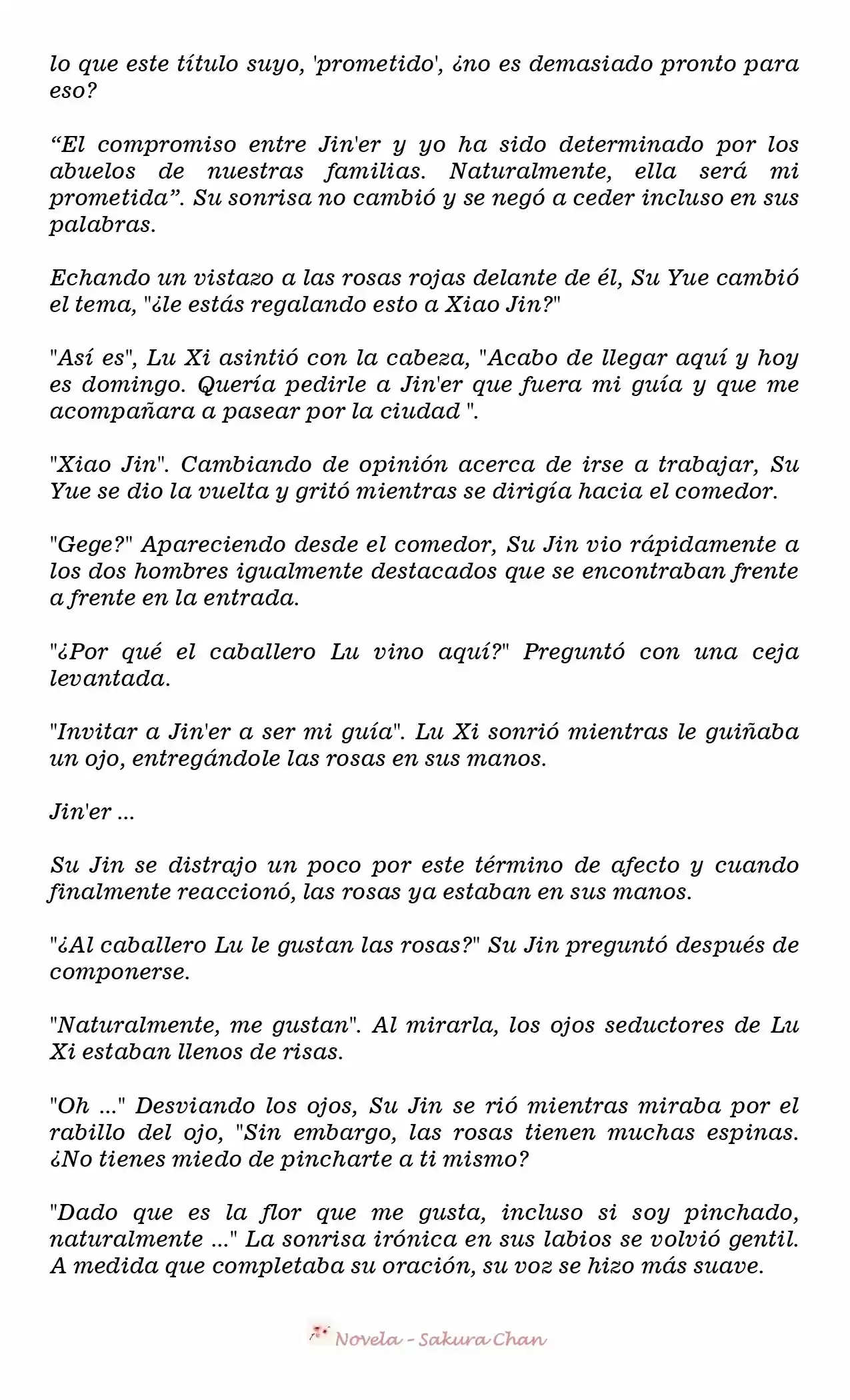 lo que este título suyo, 'prometido', ¿no es demasiado pronto para eso?

“El compromiso entre Jin'er y yo ha sido determinado por los abuelos de nuestras familias. Naturalmente, ella será mi prometida”. Su sonrisa no cambió y se negó a ceder incluso en sus palabras.

Echando un vistazo a las rosas rojas delante de él, Su Yue cambió el tema, "¿le estás regalando esto a Xiao Jin?"

"Así es", Lu Xi asintió con la cabeza, "Acabo de llegar aquí y hoy es domingo. Quería pedirle a Jin'er que fuera mi guía y que me acompañara a pasear por la ciudad ".

"Xiao Jin". Cambiando de opinión acerca de irse a trabajar, Su Yue se dio la vuelta y gritó mientras se dirigía hacia el comedor.

"Gege?" Apareciendo desde el comedor, Su Jin vio rápidamente a los dos hombres igualmente destacados que se encontraban frente a frente en la entrada.

"¿Por qué el caballero Lu vino aquí?" Preguntó con una ceja levantada.

"Invitar a Jin'er a ser mi guía". Lu Xi sonrió mientras le guiñaba un ojo, entregándole las rosas en sus manos.

Jin'er ...

Su Jin se distrajo un poco por este término de afecto y cuando finalmente reaccionó, las rosas ya estaban en sus manos.

"¿Al caballero Lu le gustan las rosas?" Su Jin preguntó después de componerse.

"Naturalmente, me gustan". Al mirarla, los ojos seductores de Lu Xi estaban llenos de risas.

"Oh ..." Desviando los ojos, Su Jin se rió mientras miraba por el rabillo del ojo, "Sin embargo, las rosas tienen muchas espinas. ¿No tienes miedo de pincharte a ti mismo?

"Dado que es la flor que me gusta, incluso si soy pinchado, naturalmente ..." La sonrisa irónica en sus labios se volvió gentil. A medida que completaba su oración, su voz se hizo más suave.

Novela - Sakura Chan